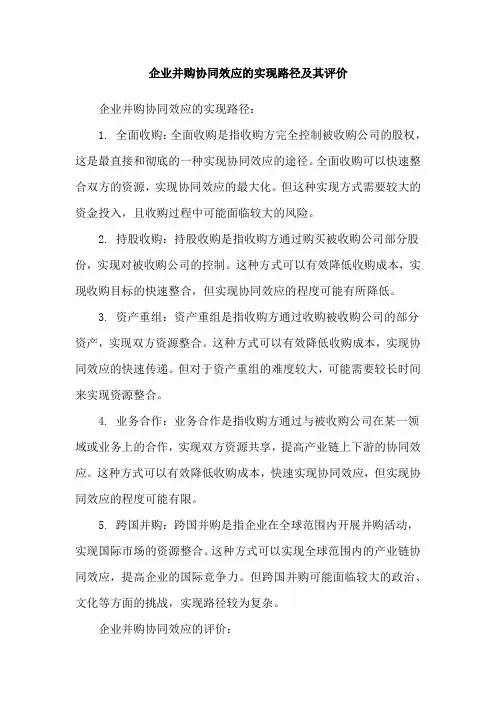 企业并购协同效应的实现路径及其评价

企业并购协同效应的实现路径：

1. 全面收购：全面收购是指收购方完全控制被收购公司的股权，这是最直接和彻底的一种实现协同效应的途径。全面收购可以快速整合双方的资源，实现协同效应的最大化。但这种实现方式需要较大的资金投入，且收购过程中可能面临较大的风险。

2. 持股收购：持股收购是指收购方通过购买被收购公司部分股份，实现对被收购公司的控制。这种方式可以有效降低收购成本，实现收购目标的快速整合，但实现协同效应的程度可能有所降低。

3. 资产重组：资产重组是指收购方通过收购被收购公司的部分资产，实现双方资源整合。这种方式可以有效降低收购成本，实现协同效应的快速传递。但对于资产重组的难度较大，可能需要较长时间来实现资源整合。

4. 业务合作：业务合作是指收购方通过与被收购公司在某一领域或业务上的合作，实现双方资源共享，提高产业链上下游的协同效应。这种方式可以有效降低收购成本，快速实现协同效应，但实现协同效应的程度可能有限。

5. 跨国并购：跨国并购是指企业在全球范围内开展并购活动，实现国际市场的资源整合。这种方式可以实现全球范围内的产业链协同效应，提高企业的国际竞争力。但跨国并购可能面临较大的政治、文化等方面的挑战，实现路径较为复杂。

企业并购协同效应的评价：